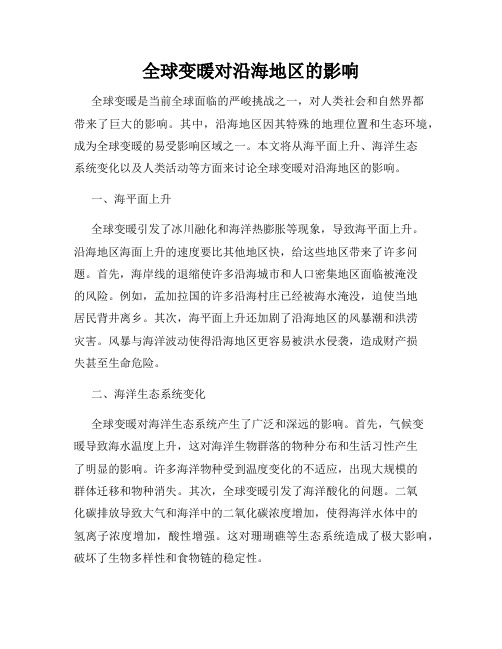 全球变暖对沿海地区的影响

全球变暖是当前全球面临的严峻挑战之一，对人类社会和自然界都带来了巨大的影响。其中，沿海地区因其特殊的地理位置和生态环境，成为全球变暖的易受影响区域之一。本文将从海平面上升、海洋生态系统变化以及人类活动等方面来讨论全球变暖对沿海地区的影响。

一、海平面上升

全球变暖引发了冰川融化和海洋热膨胀等现象，导致海平面上升。沿海地区海面上升的速度要比其他地区快，给这些地区带来了许多问题。首先，海岸线的退缩使许多沿海城市和人口密集地区面临被淹没的风险。例如，孟加拉国的许多沿海村庄已经被海水淹没，迫使当地居民背井离乡。其次，海平面上升还加剧了沿海地区的风暴潮和洪涝灾害。风暴与海洋波动使得沿海地区更容易被洪水侵袭，造成财产损失甚至生命危险。

二、海洋生态系统变化

全球变暖对海洋生态系统产生了广泛和深远的影响。首先，气候变暖导致海水温度上升，这对海洋生物群落的物种分布和生活习性产生了明显的影响。许多海洋物种受到温度变化的不适应，出现大规模的群体迁移和物种消失。其次，全球变暖引发了海洋酸化的问题。二氧化碳排放导致大气和海洋中的二氧化碳浓度增加，使得海洋水体中的氢离子浓度增加，酸性增强。这对珊瑚礁等生态系统造成了极大影响，破坏了生物多样性和食物链的稳定性。